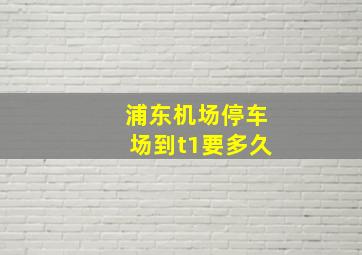 浦东机场停车场到t1要多久